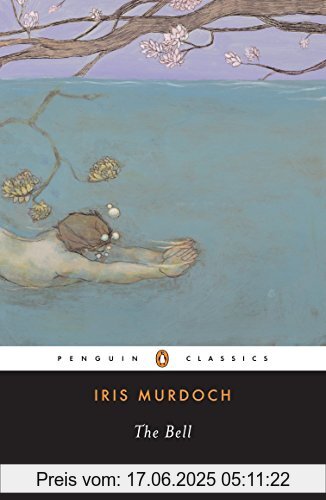 PENGUIN CLASSICS

IRIS MURDOCH

The Bell

Preis vom: 17.06.2025 05:11:22